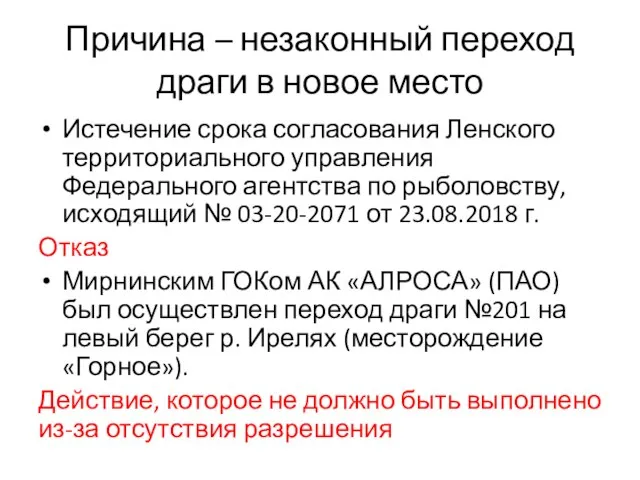 Причина – незаконный переход драги в новое место

• Истечение срока согласования Ленского территориального управления Федерального агентства по рыболовству, исходящий № 03-20-2071 от 23.08.2018 г.

Отказ

• Мирнинским ГОКом АК «АЛРОСА» (ПАО) был осуществлен переход драги №201 на левый берег р. Ирелях (месторождение «Горное»).

Действие, которое не должно быть выполнено из-за отсутствия разрешения